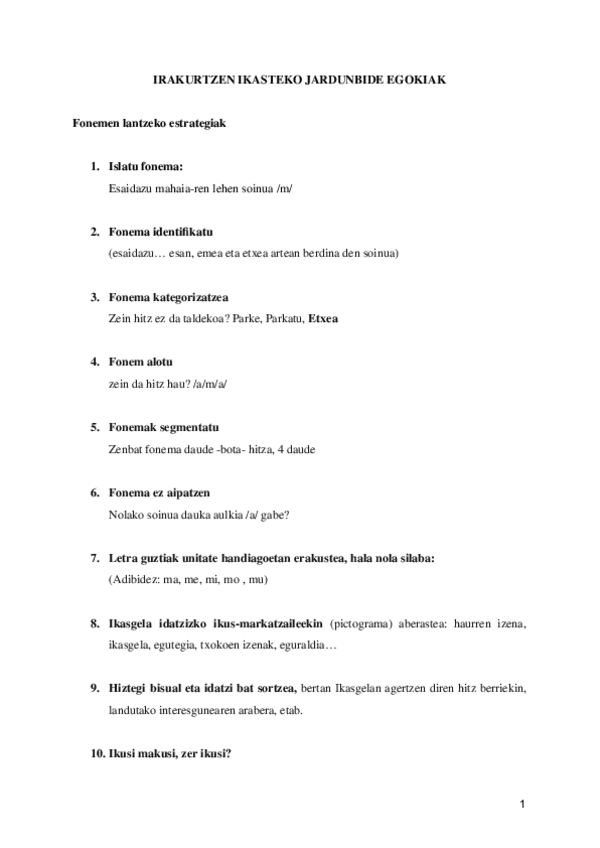 IRAKURTZEN IKASTEKO JARDUNBIDE EGOKIAK

Fonemen lantzeko estrategiak

1. Islatu fonema:
Esaidazu mahaia-ren lehen soinua /m/

2. Fonema identifikatu
(esaidazu… esan, emea eta etxea artean berdina den soinua)

3. Fonema kategorizatzea
Zein hitz ez da taldekoa? Parke, Parkatu, Etxea

4. Fonem alotu
zein da hitz hau? /a/m/a/

5. Fonemak segmentatu
Zenbat fonema daude -bota- hitza, 4 daude

6. Fonema ez aipatzen
Nolako soinua dauka aulkia /a/ gabe?

7. Letra guztiak unitate handiagoetan erakustea, hala nola silaba:
(Adibidez: ma, me, mi, mo , mu)

8. Ikasgela idatzizko ikus-markatzaileekin (pictograma) aberastea: haurren izena, ikasgela, egutegia, txokoen izenak, eguraldia…

9. Hiztegi bisual eta idatzi bat sortzea, bertan Ikasgelan agertzen diren hitz berriekin, landutako interesgunearen arabera, etab.

10. Ikusi makusi, zer ikusi?

1